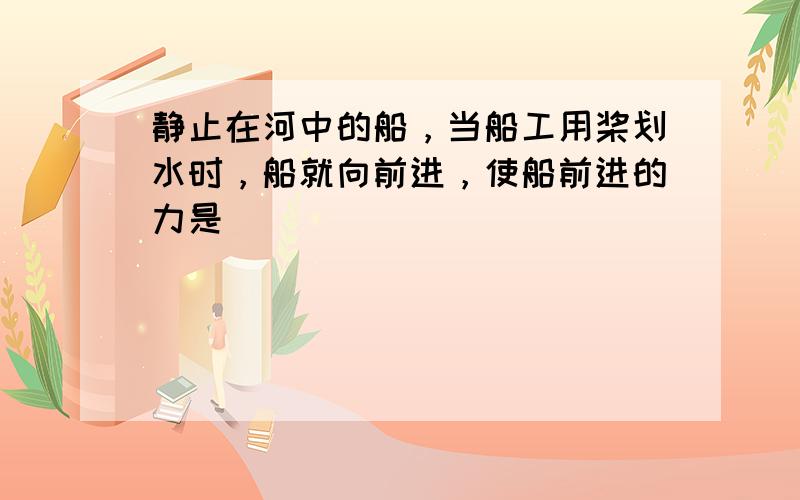 静止在河中的船，当船工用桨划水时，船就向前进，使船前进的力是